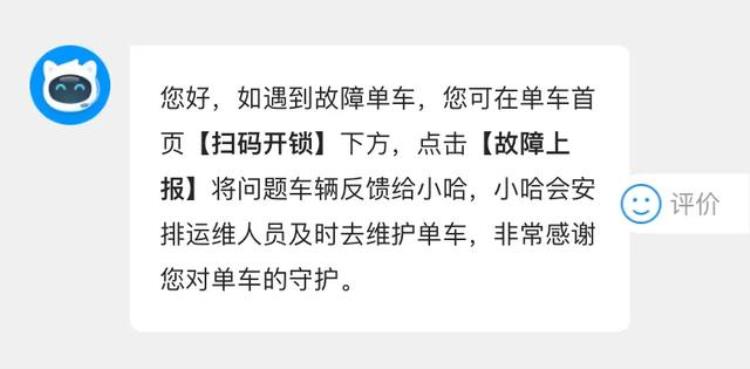 您好，如遇到故障单车，您可在单车首页【扫码开锁】下方，点击【故障上报】将问题车辆反馈给小哈，小哈会安排运维人员及时去维护单车，非常感谢您对单车的守护。

评价